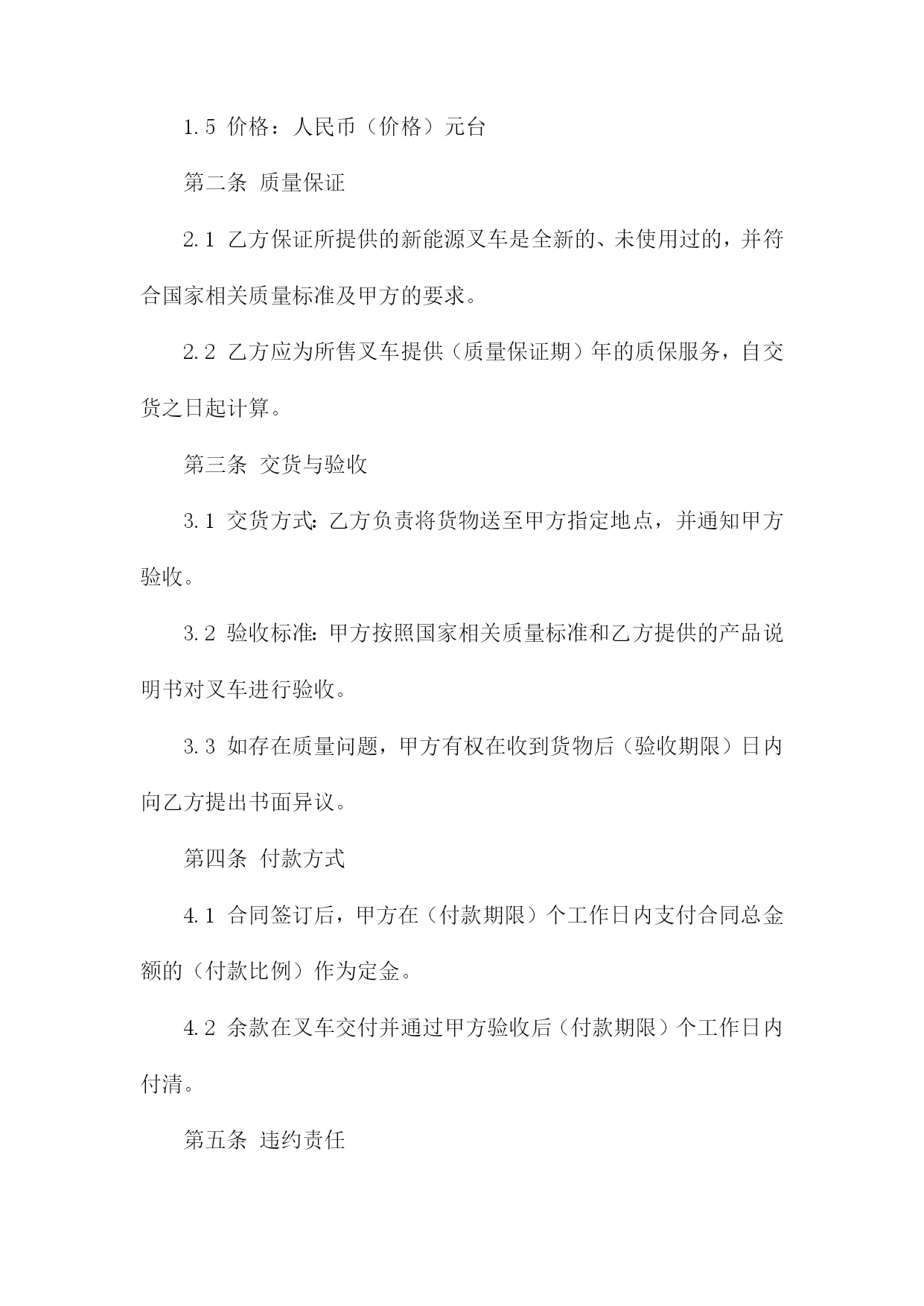 1.5 价格：人民币（价格）元台

第二条 质量保证

2.1 乙方保证所提供的新能源叉车是全新的、未使用过的，并符合国家相关质量标准及甲方的要求。

2.2 乙方应为所售叉车提供（质量保证期）年的质保服务，自交货之日起计算。

第三条 交货与验收

3.1 交货方式：乙方负责将货物送至甲方指定地点，并通知甲方验收。

3.2 验收标准：甲方按照国家相关质量标准和乙方提供的产品说明书对叉车进行验收。

3.3 如存在质量问题，甲方有权在收到货物后（验收期限）日内向乙方提出书面异议。

第四条 付款方式

4.1 合同签订后，甲方在（付款期限）个工作日内支付合同总金额的（付款比例）作为定金。

4.2 余款在叉车交付并通过甲方验收后（付款期限）个工作日内付清。

第五条 违约责任